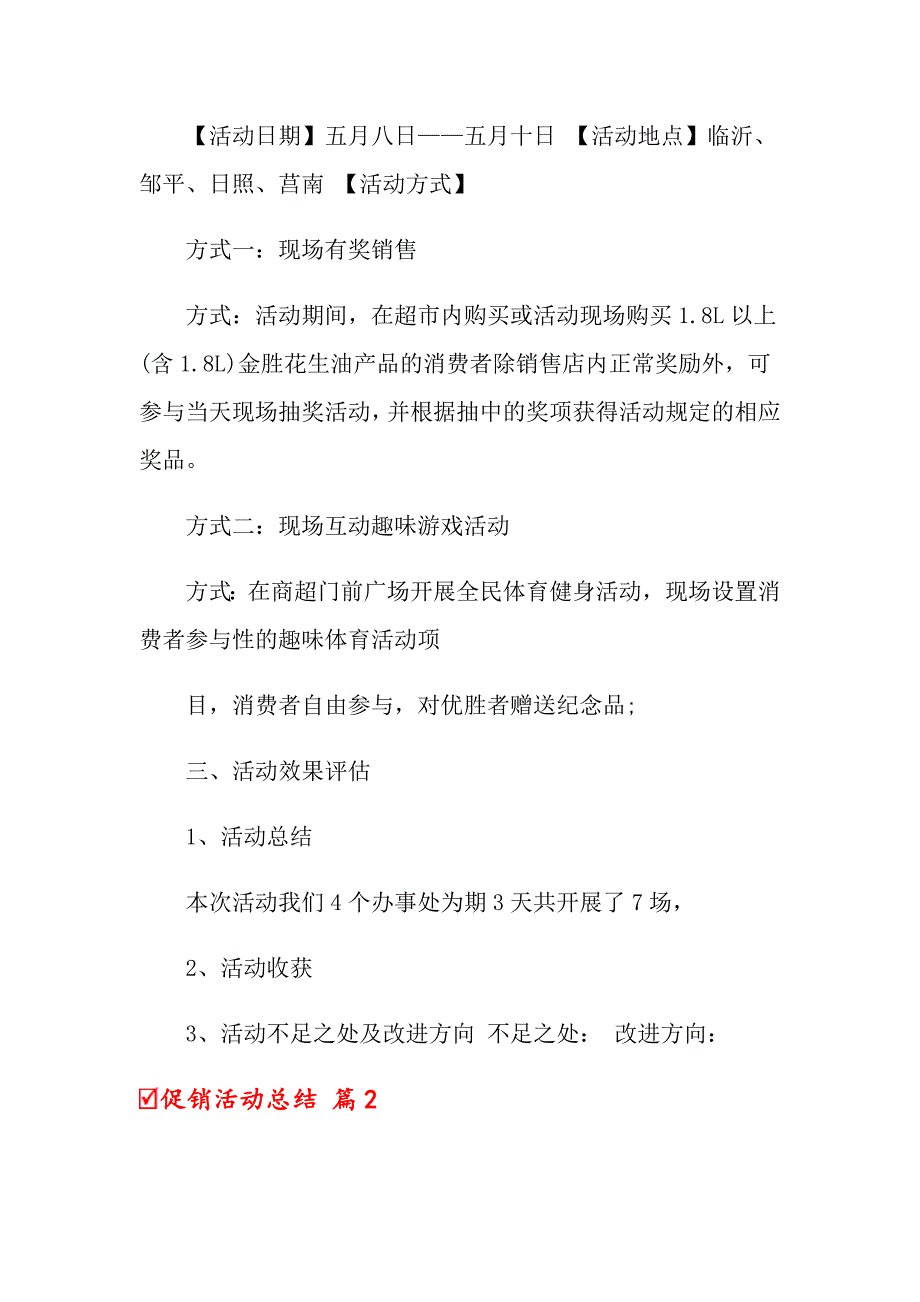 【活动日期】五月八日——五月十日 【活动地点】临沂、邹平、日照、莒南 【活动方式】

方式一：现场有奖销售

方式：活动期间，在超市内购买或活动现场购买 1.8L 以上(含 1.8L)金胜花生油产品的消费者除销售店内正常奖励外，可参与当天现场抽奖活动，并根据抽中的奖项获得活动规定的相应奖品。

方式二：现场互动趣味游戏活动

方式：在商超门前广场开展全民体育健身活动，现场设置消费者参与性的趣味体育活动项

目，消费者自由参与，对优胜者赠送纪念品；

三、活动效果评估

1、活动总结

本次活动我们 4 个办事处为期 3 天共开展了 7 场，

2、活动收获

3、活动不足之处及改进方向 不足之处： 改进方向：

☑促销活动总结 篇 2